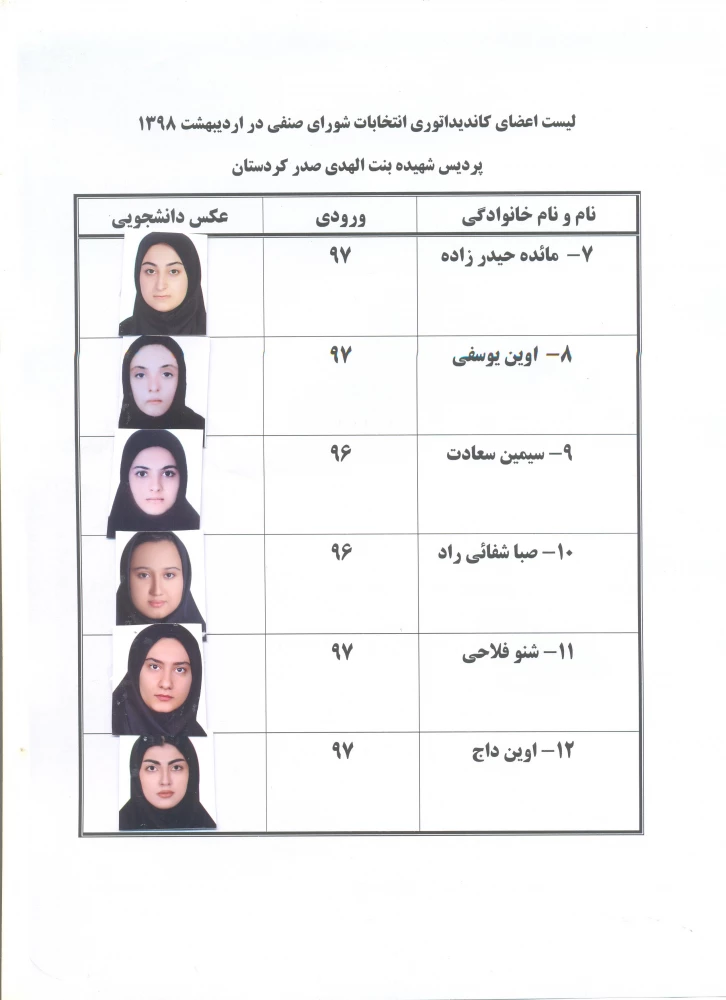 لیست اعضای کاندیداتوری انتخابات شورای صنفی در اردیبهشت ۱۳۹۸

پردیس شهیده بنت الهدی صدر کردستان

| نام و نام خانوادگی | ورودی | عکس دانشجویی |
|---|---|---|
| ۷- مائده حیدر زاده | ۹۷ | |
| ۸- اوین یوسفی | ۹۷ | |
| ۹- سیمین سعادت | ۹۶ | |
| ۱۰- صبا شفائی راد | ۹۶ | |
| ۱۱- شنو فلاحی | ۹۷ | |
| ۱۲- اوین داج | ۹۷ | |